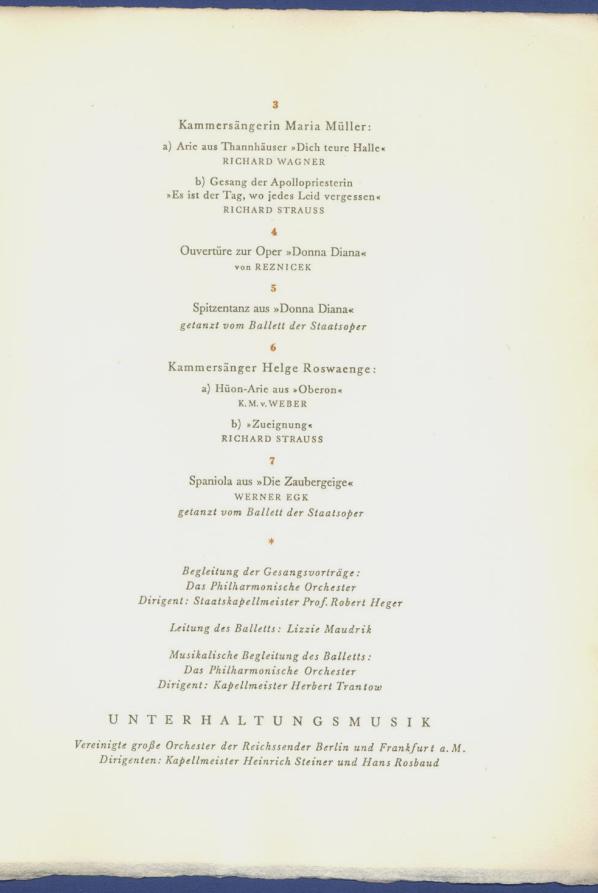 3

Kammersängerin Maria Müller:

a) Arie aus Thannhäuser »Dich teure Halle«
RICHARD WAGNER

b) Gesang der Apollopriesterin
»Es ist der Tag, wo jedes Leid vergessen«
RICHARD STRAUSS

4

Ouvertüre zur Oper »Donna Diana«
von REZNICEK

5

Spitzentanz aus »Donna Diana«
getanzt vom Ballett der Staatsoper

6

Kammersänger Helge Roswaenge:

a) Hüon-Arie aus »Oberon«
K. M. v. WEBER

b) »Zueignung«
RICHARD STRAUSS

7

Spaniola aus »Die Zaubergeige«
WERNER EGK
getanzt vom Ballett der Staatsoper

*

Begleitung der Gesangsvorträge:
Das Philharmonische Orchester
Dirigent: Staatskapellmeister Prof. Robert Heger

Leitung des Balletts: Lizzie Maudrik

Musikalische Begleitung des Balletts:
Das Philharmonische Orchester
Dirigent: Kapellmeister Herbert Trantow

UNTERHALTUNGSMUSIK

Vereinigte große Orchester der Reichssender Berlin und Frankfurt a. M.
Dirigenten: Kapellmeister Heinrich Steiner und Hans Rosbaud